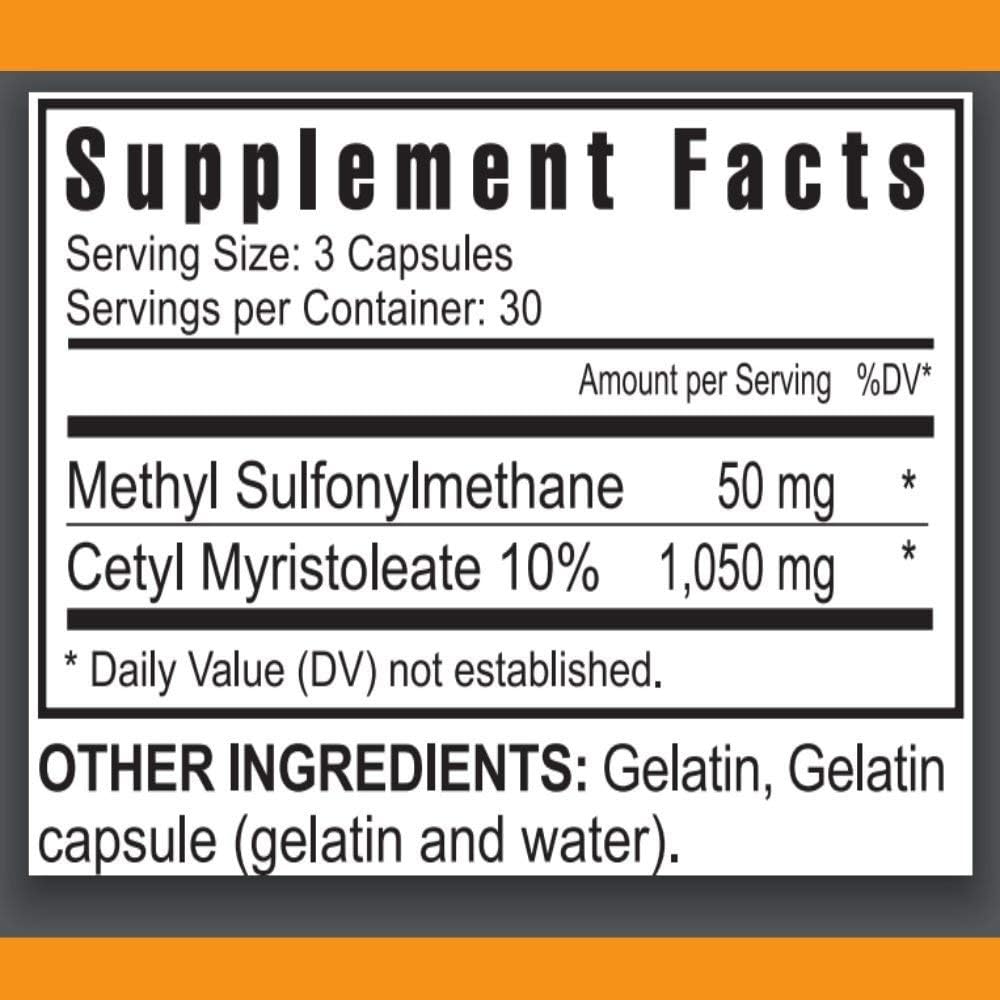 Supplement Facts
Serving Size: 3 Capsules
Servings per Container: 30

| | Amount per Serving | %DV* |
|---|---|---|
| Methyl Sulfonylmethane | 50 mg | * |
| Cetyl Myristoleate 10% | 1,050 mg | * |

* Daily Value (DV) not established.

OTHER INGREDIENTS: Gelatin, Gelatin capsule (gelatin and water).